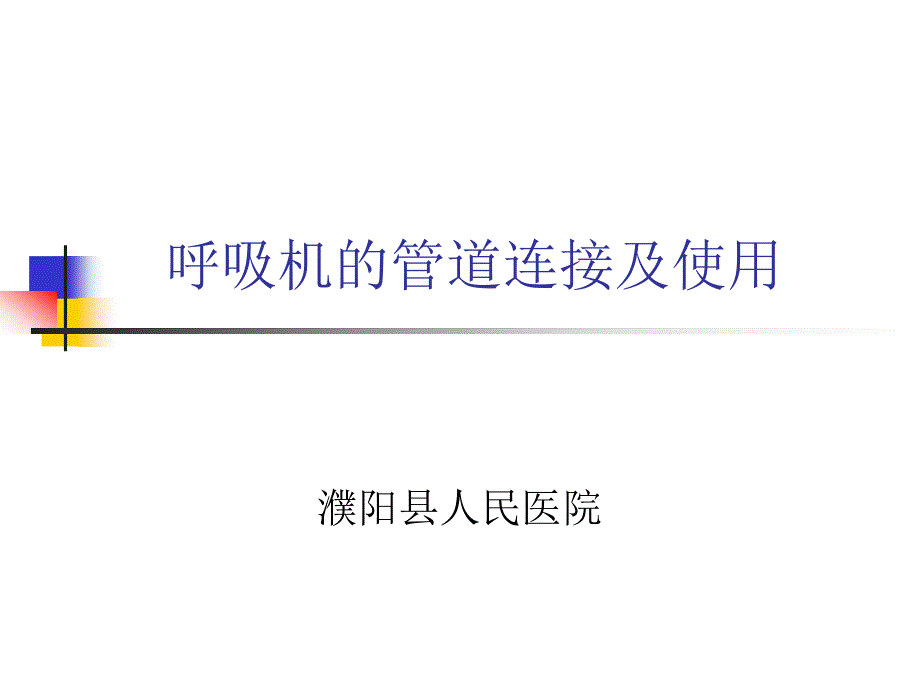 呼吸机的管道连接及使用

濮阳县人民医院